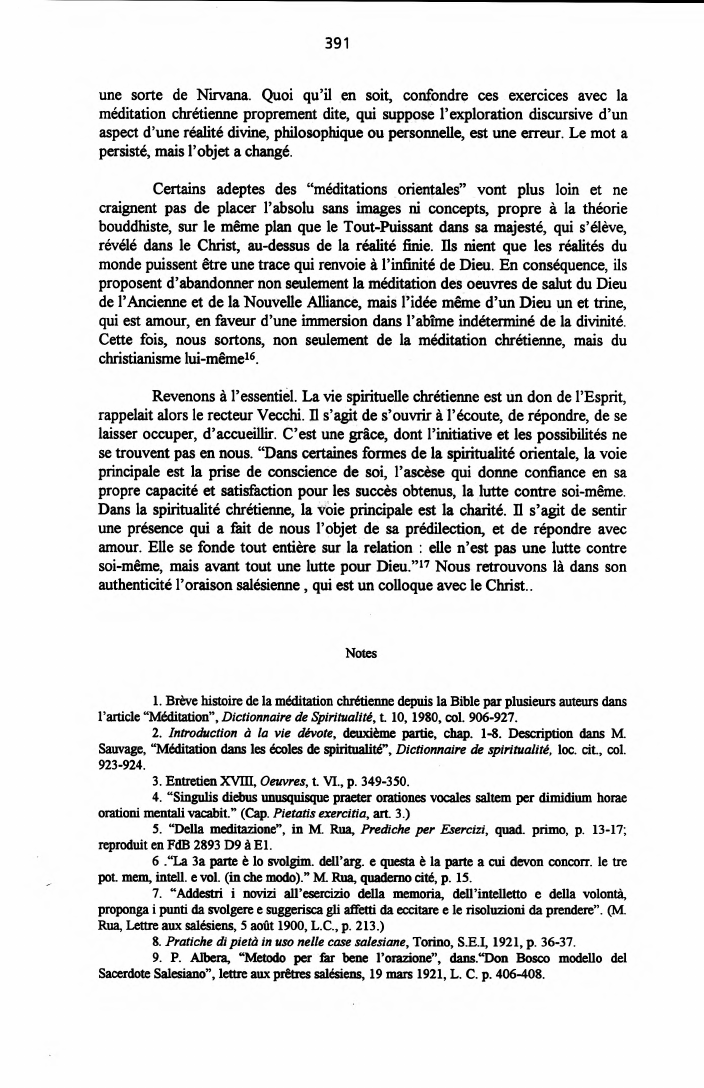 391

une sorte de Nirvana. Quoi qu'il en soit, confondre ces exercices avec la méditation chrétienne proprement dite, qui suppose l'exploration discursive d'un aspect d'une réalité divine, philosophique ou personnelle, est une erreur. Le mot a persisté, mais l'objet a changé.

Certains adeptes des "méditations orientales" vont plus loin et ne craignent pas de placer l'absolu sans images ni concepts, propre à la théorie bouddhiste, sur le même plan que le Tout-Puissant dans sa majesté, qui s'élève, révélé dans le Christ, au-dessus de la réalité finie. Ils nient que les réalités du monde puissent être une trace qui renvoie à l'infinité de Dieu. En conséquence, ils proposent d'abandonner non seulement la méditation des oeuvres de salut du Dieu de l'Ancienne et de la Nouvelle Alliance, mais l'idée même d'un Dieu un et trine, qui est amour, en faveur d'une immersion dans l'abîme indéterminé de la divinité. Cette fois, nous sortons, non seulement de la méditation chrétienne, mais du christianisme lui-même$^{16}$.

Revenons à l'essentiel. La vie spirituelle chrétienne est un don de l'Esprit, rappelait alors le recteur Vecchi. Il s'agit de s'ouvrir à l'écoute, de répondre, de se laisser occuper, d'accueillir. C'est une grâce, dont l'initiative et les possibilités ne se trouvent pas en nous. "Dans certaines formes de la spiritualité orientale, la voie principale est la prise de conscience de soi, l'ascèse qui donne confiance en sa propre capacité et satisfaction pour les succès obtenus, la lutte contre soi-même. Dans la spiritualité chrétienne, la voie principale est la charité. Il s'agit de sentir une présence qui a fait de nous l'objet de sa prédilection, et de répondre avec amour. Elle se fonde tout entière sur la relation : elle n'est pas une lutte contre soi-même, mais avant tout une lutte pour Dieu."$^{17}$ Nous retrouvons là dans son authenticité l'oraison salésienne , qui est un colloque avec le Christ..

Notes

1. Brève histoire de la méditation chrétienne depuis la Bible par plusieurs auteurs dans l'article "Méditation", Dictionnaire de Spiritualité, t. 10, 1980, col. 906-927.
2. Introduction à la vie dévote, deuxième partie, chap. 1-8. Description dans M. Sauvage, "Méditation dans les écoles de spiritualité", Dictionnaire de spiritualité, loc. cit., col. 923-924.
3. Entretien XVIII, Oeuvres, t. VI., p. 349-350.
4. "Singulis diebus unusquisque praeter orationes vocales saltem per dimidium horae orationi mentali vacabit." (Cap. Pietatis exercitia, art. 3.)
5. "Della meditazione", in M. Rua, Prediche per Esercizi, quad. primo, p. 13-17; reproduit en FdB 2893 D9 à E1.
6 ."La 3a parte è lo svolgim. dell'arg. e questa è la parte a cui devon concorr. le tre pot. mem, intell. e vol. (in che modo)." M. Rua, quaderno cité, p. 15.
7. "Addestri i novizi all'esercizio della memoria, dell'intelletto e della volontà, proponga i punti da svolgere e suggerisca gli affetti da eccitare e le risoluzioni da prendere". (M. Rua, Lettre aux salésiens, 5 août 1900, L.C., p. 213.)
8. Pratiche di pietà in uso nelle case salesiane, Torino, S.E.I, 1921, p. 36-37.
9. P. Albera, "Metodo per far bene l'orazione", dans."Don Bosco modello del Sacerdote Salesiano", lettre aux prêtres salésiens, 19 mars 1921, L. C. p. 406-408.